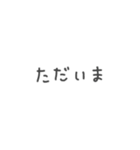 ただぃま